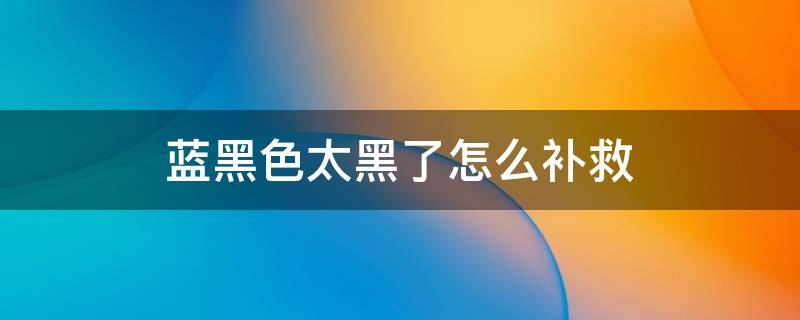 蓝黑色太黑了怎么补救